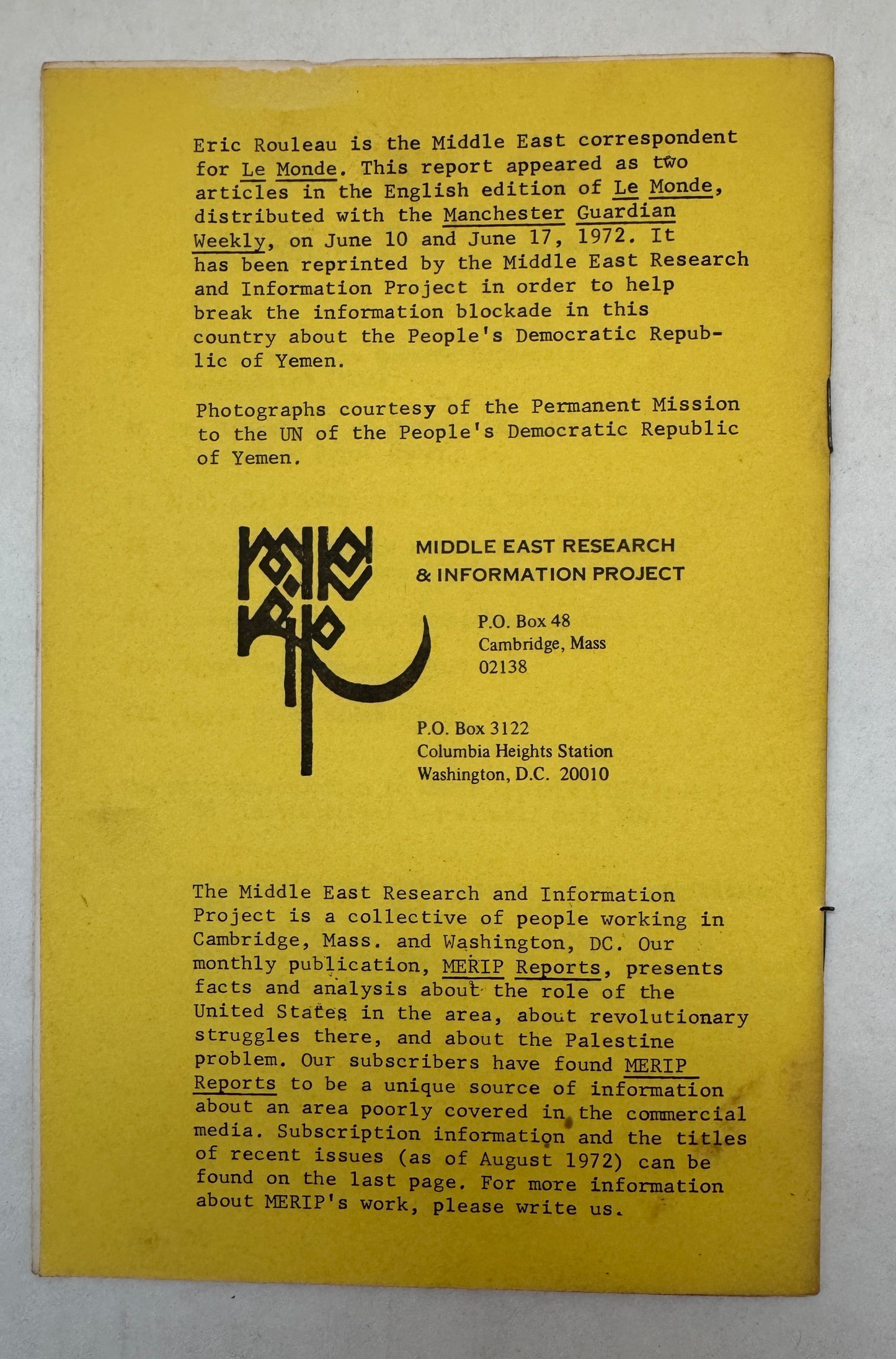 Eric Rouleau is the Middle East correspondent for Le Monde. This report appeared as two articles in the English edition of Le Monde, distributed with the Manchester Guardian Weekly, on June 10 and June 17, 1972. It has been reprinted by the Middle East Research and Information Project in order to help break the information blockade in this country about the People's Democratic Republic of Yemen.

Photographs courtesy of the Permanent Mission to the UN of the People's Democratic Republic of Yemen.

MIDDLE EAST RESEARCH
& INFORMATION PROJECT

P.O. Box 48
Cambridge, Mass
02138

P.O. Box 3122
Columbia Heights Station
Washington, D.C. 20010

The Middle East Research and Information Project is a collective of people working in Cambridge, Mass. and Washington, DC. Our monthly publication, MERIP Reports, presents facts and analysis about the role of the United States in the area, about revolutionary struggles there, and about the Palestine problem. Our subscribers have found MERIP Reports to be a unique source of information about an area poorly covered in the commercial media. Subscription information and the titles of recent issues (as of August 1972) can be found on the last page. For more information about MERIP's work, please write us.